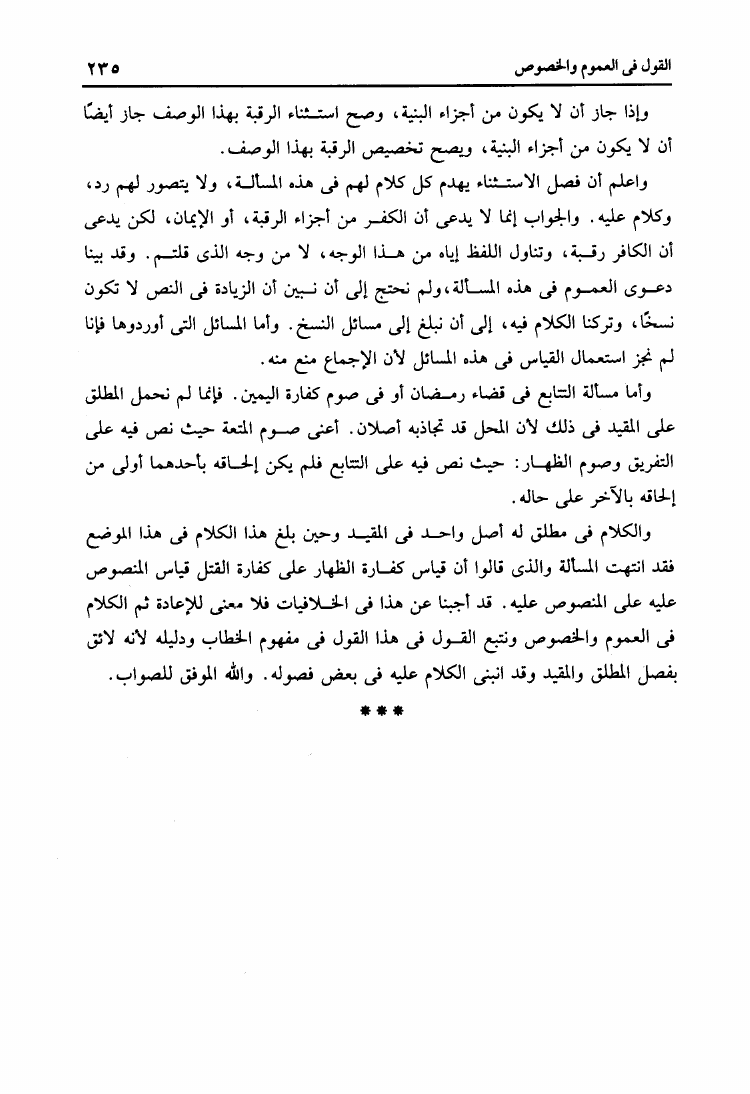 القول فى العموم والخصوص ٢٣٥

وإذا جاز أن لا يكون من أجزاء البنية، وصح استثناء الرقبة بهذا الوصف جاز أيضًا أن لا يكون من أجزاء البنية، ويصح تخصيص الرقبة بهذا الوصف.

واعلم أن فصل الاستثناء يهدم كل كلام لهم فى هذه المسألة، ولا يتصور لهم رد، وكلام عليه. والجواب إنما لا يدعى أن الكفر من أجزاء الرقبة، أو الإيمان، لكن يدعى أن الكافر رقبة، وتناول اللفظ إياه من هذا الوجه، لا من وجه الذى قلتم. وقد بينا دعوى العموم فى هذه المسألة، ولم نحتج إلى أن نبين أن الزيادة فى النص لا تكون نسخًا، وتركنا الكلام فيه، إلى أن نبلغ إلى مسائل النسخ. وأما المسائل التى أوردوها فإنا لم نجز استعمال القياس فى هذه المسائل لأن الإجماع منع منه.

وأما مسألة التتابع فى قضاء رمضان أو فى صوم كفارة اليمين. فإنما لم نحمل المطلق على المقيد فى ذلك لأن المحل قد تجاذبه أصلان. أعنى صوم المتعة حيث نص فيه على التفريق وصوم الظهار: حيث نص فيه على التتابع فلم يكن إلحاقه بأحدهما أولى من إلحاقه بالآخر على حاله.

والكلام فى مطلق له أصل واحد فى المقيد وحين بلغ هذا الكلام فى هذا الموضع فقد انتهت المسألة والذى قالوا أن قياس كفارة الظهار على كفارة القتل قياس المنصوص عليه على المنصوص عليه. قد أجبنا عن هذا فى الخلافيات فلا معنى للإعادة ثم الكلام فى العموم والخصوص ونتبع القول فى هذا القول فى مفهوم الخطاب ودليله لأنه لائق بفصل المطلق والمقيد وقد انبنى الكلام عليه فى بعض فصوله. والله الموفق للصواب.

***